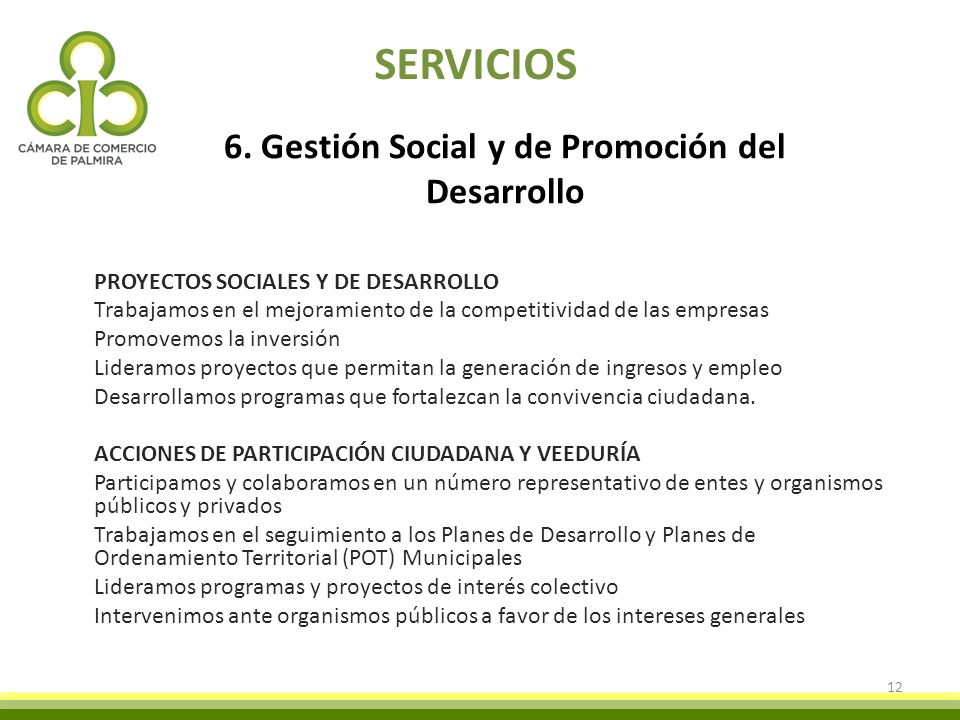 CÁMARA DE COMERCIO DE PALMIRA

SERVICIOS

6. Gestión Social y de Promoción del Desarrollo

PROYECTOS SOCIALES Y DE DESARROLLO
Trabajamos en el mejoramiento de la competitividad de las empresas
Promovemos la inversión
Lideramos proyectos que permitan la generación de ingresos y empleo
Desarrollamos programas que fortalezcan la convivencia ciudadana.

ACCIONES DE PARTICIPACIÓN CIUDADANA Y VEEDURÍA
Participamos y colaboramos en un número representativo de entes y organismos públicos y privados
Trabajamos en el seguimiento a los Planes de Desarrollo y Planes de Ordenamiento Territorial (POT) Municipales
Lideramos programas y proyectos de interés colectivo
Intervenimos ante organismos públicos a favor de los intereses generales

12